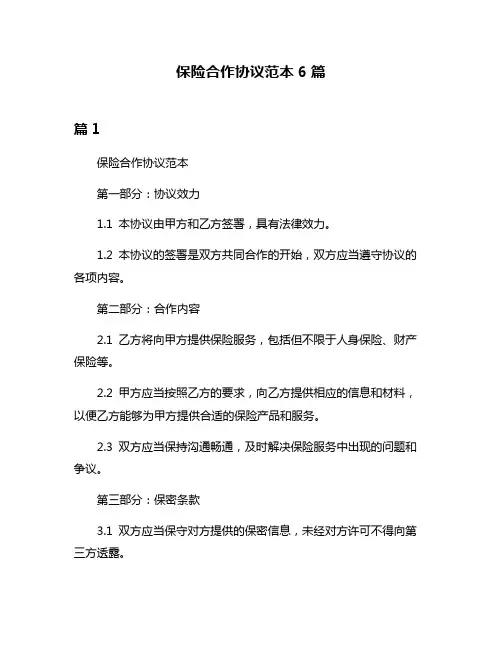 保险合作协议范本 6 篇

篇 1

保险合作协议范本

第一部分：协议效力

1.1 本协议由甲方和乙方签署，具有法律效力。

1.2 本协议的签署是双方共同合作的开始，双方应当遵守协议的各项内容。

第二部分：合作内容

2.1 乙方将向甲方提供保险服务，包括但不限于人身保险、财产保险等。

2.2 甲方应当按照乙方的要求，向乙方提供相应的信息和材料，以便乙方能够为甲方提供合适的保险产品和服务。

2.3 双方应当保持沟通畅通，及时解决保险服务中出现的问题和争议。

第三部分：保密条款

3.1 双方应当保守对方提供的保密信息，未经对方许可不得向第三方透露。